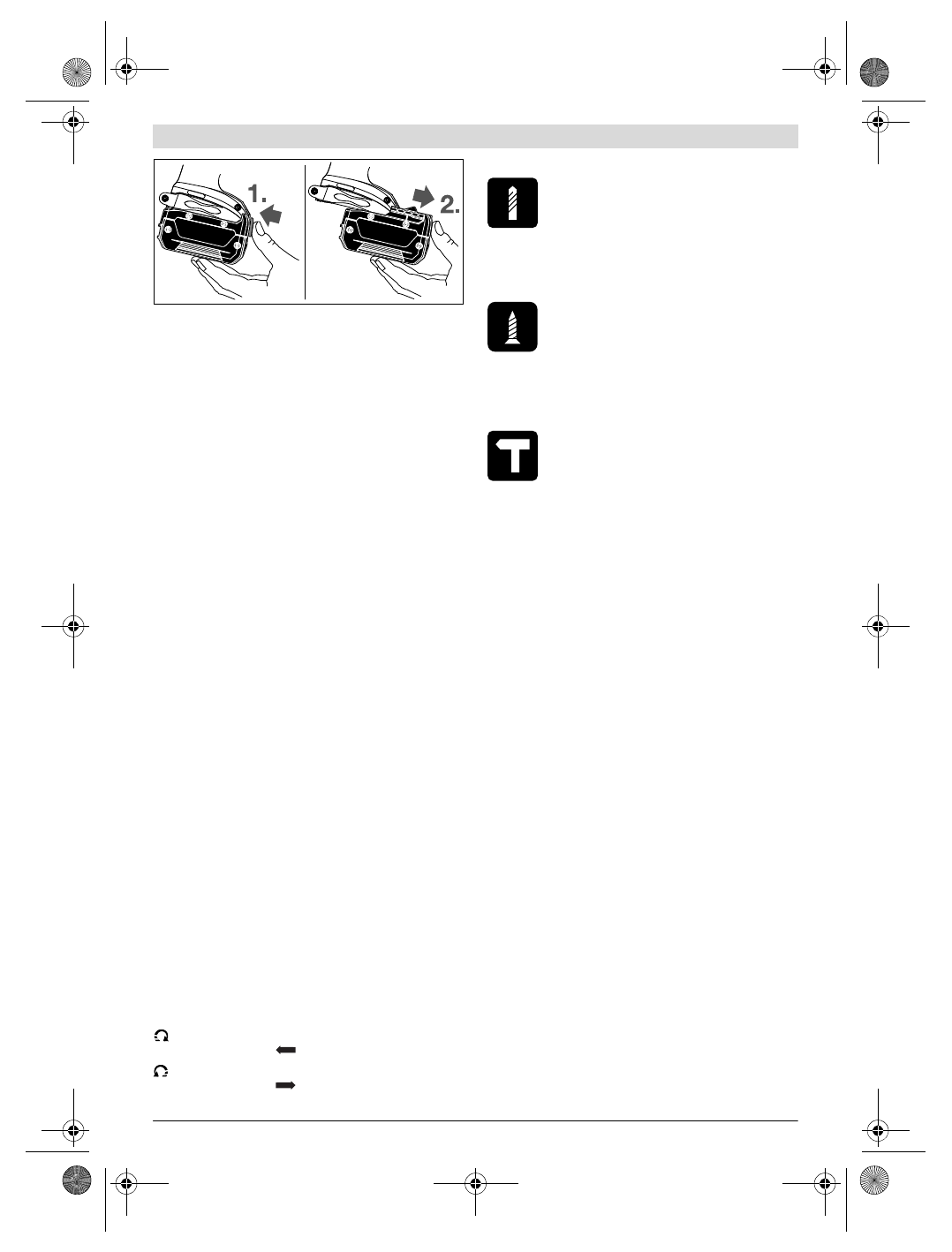 1.

2.